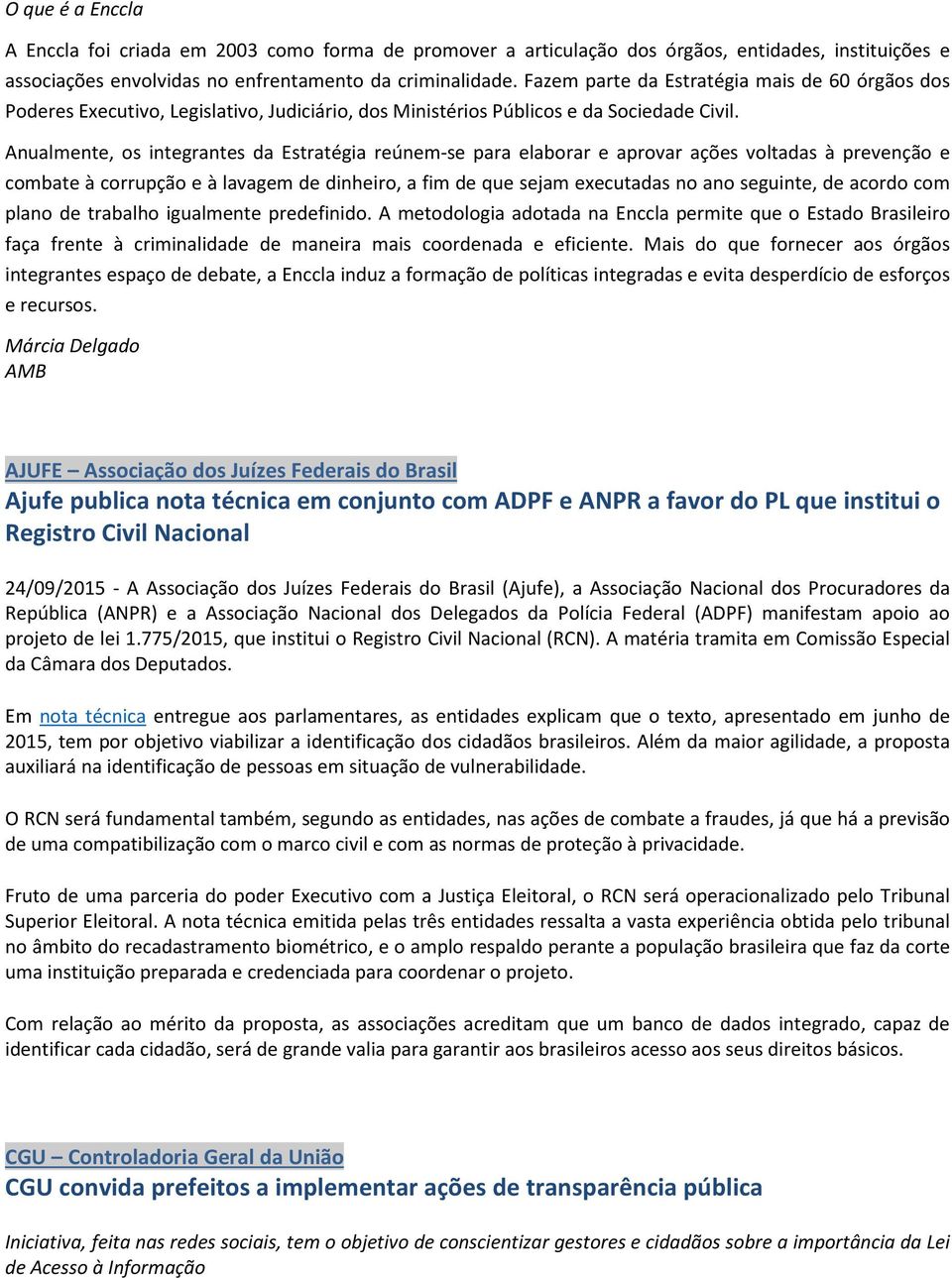 O que é a Enccla

A Enccla foi criada em 2003 como forma de promover a articulação dos órgãos, entidades, instituições e associações envolvidas no enfrentamento da criminalidade. Fazem parte da Estratégia mais de 60 órgãos dos Poderes Executivo, Legislativo, Judiciário, dos Ministérios Públicos e da Sociedade Civil.

Anualmente, os integrantes da Estratégia reúnem-se para elaborar e aprovar ações voltadas à prevenção e combate à corrupção e à lavagem de dinheiro, a fim de que sejam executadas no ano seguinte, de acordo com plano de trabalho igualmente predefinido. A metodologia adotada na Enccla permite que o Estado Brasileiro faça frente à criminalidade de maneira mais coordenada e eficiente. Mais do que fornecer aos órgãos integrantes espaço de debate, a Enccla induz a formação de políticas integradas e evita desperdício de esforços e recursos.

Márcia Delgado
AMB

AJUFE – Associação dos Juízes Federais do Brasil

Ajufe publica nota técnica em conjunto com ADPF e ANPR a favor do PL que institui o Registro Civil Nacional

24/09/2015 - A Associação dos Juízes Federais do Brasil (Ajufe), a Associação Nacional dos Procuradores da República (ANPR) e a Associação Nacional dos Delegados da Polícia Federal (ADPF) manifestam apoio ao projeto de lei 1.775/2015, que institui o Registro Civil Nacional (RCN). A matéria tramita em Comissão Especial da Câmara dos Deputados.

Em nota técnica entregue aos parlamentares, as entidades explicam que o texto, apresentado em junho de 2015, tem por objetivo viabilizar a identificação dos cidadãos brasileiros. Além da maior agilidade, a proposta auxiliará na identificação de pessoas em situação de vulnerabilidade.

O RCN será fundamental também, segundo as entidades, nas ações de combate a fraudes, já que há a previsão de uma compatibilização com o marco civil e com as normas de proteção à privacidade.

Fruto de uma parceria do poder Executivo com a Justiça Eleitoral, o RCN será operacionalizado pelo Tribunal Superior Eleitoral. A nota técnica emitida pelas três entidades ressalta a vasta experiência obtida pelo tribunal no âmbito do recadastramento biométrico, e o amplo respaldo perante a população brasileira que faz da corte uma instituição preparada e credenciada para coordenar o projeto.

Com relação ao mérito da proposta, as associações acreditam que um banco de dados integrado, capaz de identificar cada cidadão, será de grande valia para garantir aos brasileiros acesso aos seus direitos básicos.

CGU – Controladoria Geral da União

CGU convida prefeitos a implementar ações de transparência pública

Iniciativa, feita nas redes sociais, tem o objetivo de conscientizar gestores e cidadãos sobre a importância da Lei de Acesso à Informação